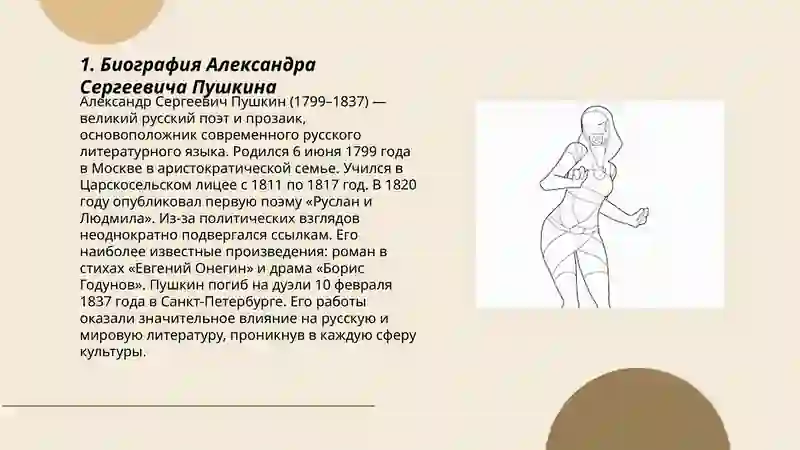 1. Биография Александра Сергеевича Пушкина

Александр Сергеевич Пушкин (1799–1837) — великий русский поэт и прозаик, основоположник современного русского литературного языка. Родился 6 июня 1799 года в Москве в аристократической семье. Учился в Царскосельском лицее с 1811 по 1817 год. В 1820 году опубликовал первую поэму «Руслан и Людмила». Из-за политических взглядов неоднократно подвергался ссылкам. Его наиболее известные произведения: роман в стихах «Евгений Онегин» и драма «Борис Годунов». Пушкин погиб на дуэли 10 февраля 1837 года в Санкт-Петербурге. Его работы оказали значительное влияние на русскую и мировую литературу, проникнув в каждую сферу культуры.